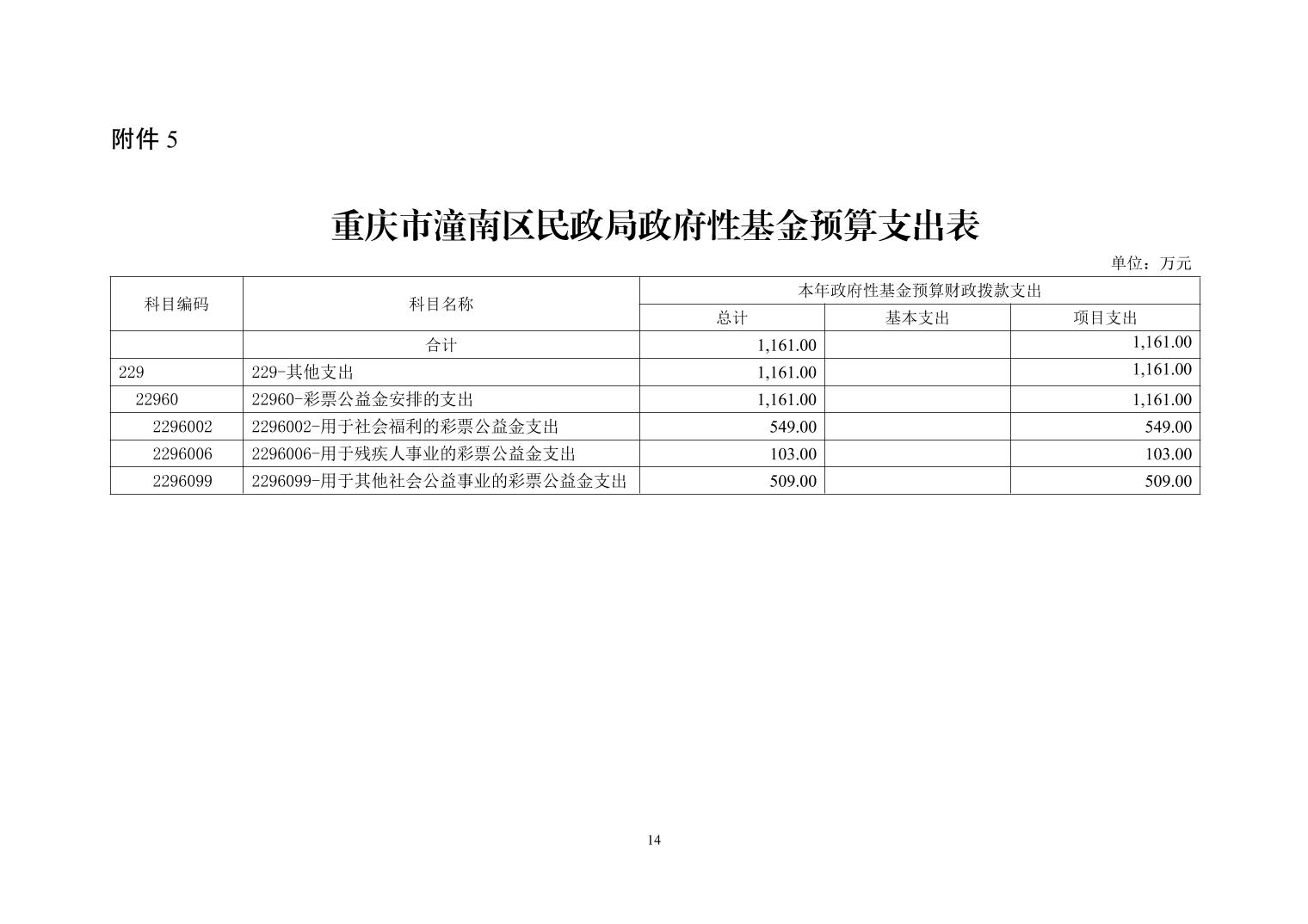 附件5

重庆市潼南区民政局政府性基金预算支出表

单位：万元

| 科目编码 | 科目名称 | 本年政府性基金预算财政拨款支出 | | |
|---|---|---|---|---|
| | | 总计 | 基本支出 | 项目支出 |
| | 合计 | 1,161.00 | | 1,161.00 |
| 229 | 229-其他支出 | 1,161.00 | | 1,161.00 |
| 22960 | 22960-彩票公益金安排的支出 | 1,161.00 | | 1,161.00 |
| 2296002 | 2296002-用于社会福利的彩票公益金支出 | 549.00 | | 549.00 |
| 2296006 | 2296006-用于残疾人事业的彩票公益金支出 | 103.00 | | 103.00 |
| 2296099 | 2296099-用于其他社会公益事业的彩票公益金支出 | 509.00 | | 509.00 |

14